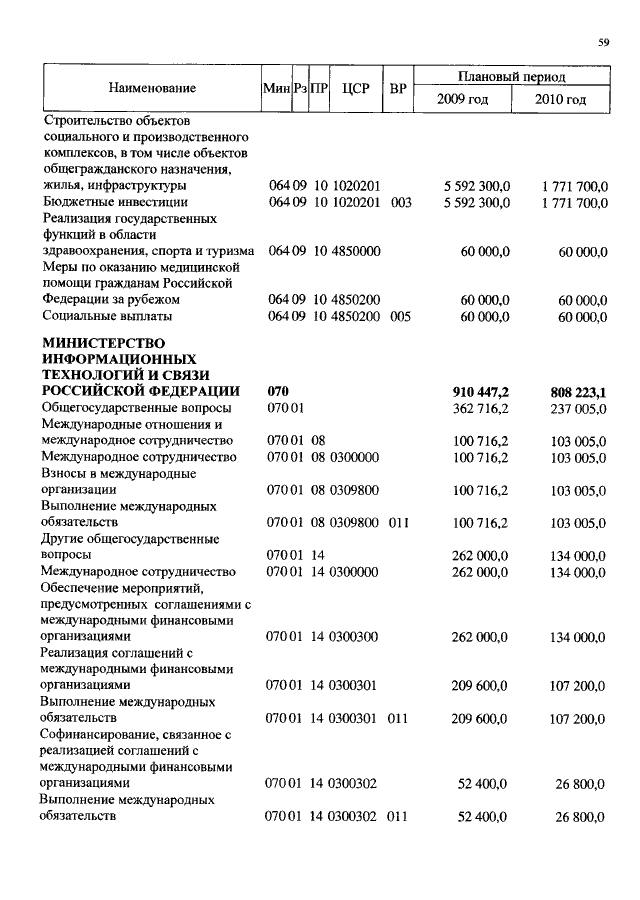 59

| Наименование | Мин | Рз | ПР | ЦСР | ВР | Плановый период 2009 год | Плановый период 2010 год |
|---|---|---|---|---|---|---|---|
| Строительство объектов социального и производственного комплексов, в том числе объектов общегражданского назначения, жилья, инфраструктуры | 064 | 09 | 10 | 1020201 | | 5 592 300,0 | 1 771 700,0 |
| Бюджетные инвестиции | 064 | 09 | 10 | 1020201 | 003 | 5 592 300,0 | 1 771 700,0 |
| Реализация государственных функций в области здравоохранения, спорта и туризма | 064 | 09 | 10 | 4850000 | | 60 000,0 | 60 000,0 |
| Меры по оказанию медицинской помощи гражданам Российской Федерации за рубежом | 064 | 09 | 10 | 4850200 | | 60 000,0 | 60 000,0 |
| Социальные выплаты | 064 | 09 | 10 | 4850200 | 005 | 60 000,0 | 60 000,0 |
| **МИНИСТЕРСТВО ИНФОРМАЦИОННЫХ ТЕХНОЛОГИЙ И СВЯЗИ РОССИЙСКОЙ ФЕДЕРАЦИИ** | **070** | | | | | **910 447,2** | **808 223,1** |
| Общегосударственные вопросы | 070 | 01 | | | | 362 716,2 | 237 005,0 |
| Международные отношения и международное сотрудничество | 070 | 01 | 08 | | | 100 716,2 | 103 005,0 |
| Международное сотрудничество | 070 | 01 | 08 | 0300000 | | 100 716,2 | 103 005,0 |
| Взносы в международные организации | 070 | 01 | 08 | 0309800 | | 100 716,2 | 103 005,0 |
| Выполнение международных обязательств | 070 | 01 | 08 | 0309800 | 011 | 100 716,2 | 103 005,0 |
| Другие общегосударственные вопросы | 070 | 01 | 14 | | | 262 000,0 | 134 000,0 |
| Международное сотрудничество | 070 | 01 | 14 | 0300000 | | 262 000,0 | 134 000,0 |
| Обеспечение мероприятий, предусмотренных соглашениями с международными финансовыми организациями | 070 | 01 | 14 | 0300300 | | 262 000,0 | 134 000,0 |
| Реализация соглашений с международными финансовыми организациями | 070 | 01 | 14 | 0300301 | | 209 600,0 | 107 200,0 |
| Выполнение международных обязательств | 070 | 01 | 14 | 0300301 | 011 | 209 600,0 | 107 200,0 |
| Софинансирование, связанное с реализацией соглашений с международными финансовыми организациями | 070 | 01 | 14 | 0300302 | | 52 400,0 | 26 800,0 |
| Выполнение международных обязательств | 070 | 01 | 14 | 0300302 | 011 | 52 400,0 | 26 800,0 |